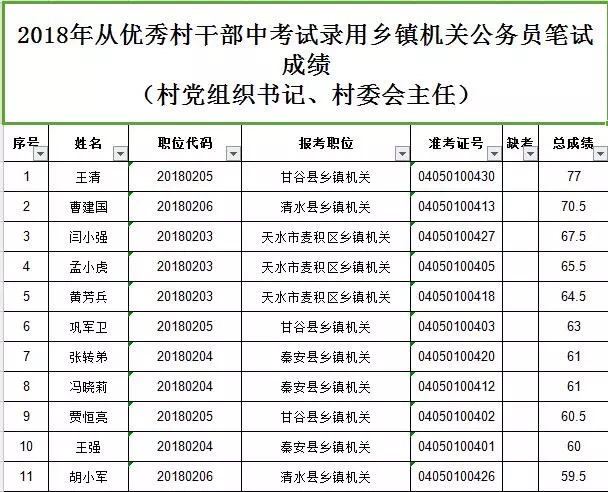 2018年从优秀村干部中考试录用乡镇机关公务员笔试成绩
（村党组织书记、村委会主任）

| 序号 | 姓名 | 职位代码 | 报考职位 | 准考证号 | 缺考 | 总成绩 |
|---|---|---|---|---|---|---|
| 1 | 王清 | 20180205 | 甘谷县乡镇机关 | 04050100430 | | 77 |
| 2 | 曹建国 | 20180206 | 清水县乡镇机关 | 04050100413 | | 70.5 |
| 3 | 闫小强 | 20180203 | 天水市麦积区乡镇机关 | 04050100427 | | 67.5 |
| 4 | 孟小虎 | 20180203 | 天水市麦积区乡镇机关 | 04050100405 | | 65.5 |
| 5 | 黄芳兵 | 20180203 | 天水市麦积区乡镇机关 | 04050100418 | | 64.5 |
| 6 | 巩军卫 | 20180205 | 甘谷县乡镇机关 | 04050100403 | | 63 |
| 7 | 张转弟 | 20180204 | 秦安县乡镇机关 | 04050100420 | | 61 |
| 8 | 冯晓莉 | 20180204 | 秦安县乡镇机关 | 04050100412 | | 61 |
| 9 | 贾恒亮 | 20180205 | 甘谷县乡镇机关 | 04050100402 | | 60.5 |
| 10 | 王强 | 20180204 | 秦安县乡镇机关 | 04050100401 | | 60 |
| 11 | 胡小军 | 20180206 | 清水县乡镇机关 | 04050100426 | | 59.5 |